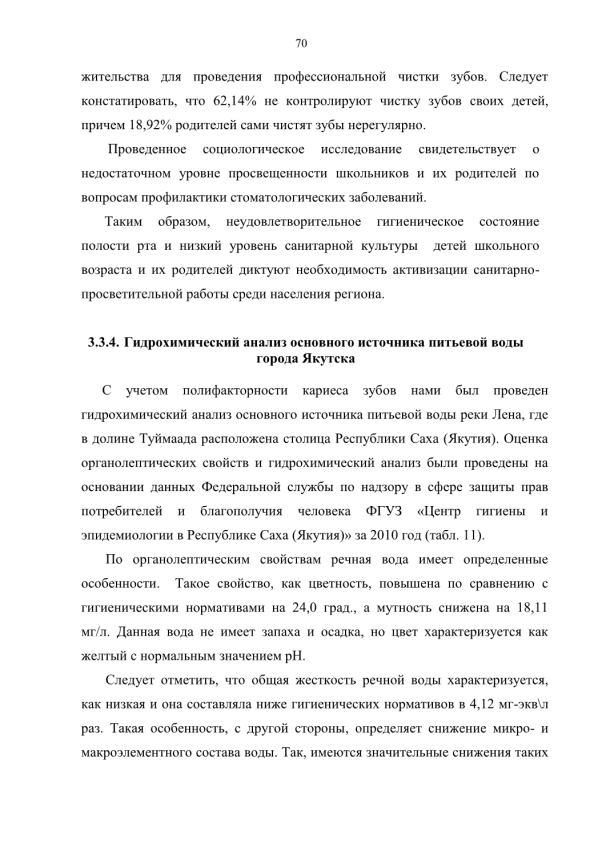 70

жительства для проведения профессиональной чистки зубов. Следует констатировать, что 62,14% не контролируют чистку зубов своих детей, причем 18,92% родителей сами чистят зубы нерегулярно.

Проведенное социологическое исследование свидетельствует о недостаточном уровне просвещенности школьников и их родителей по вопросам профилактики стоматологических заболеваний.

Таким образом, неудовлетворительное гигиеническое состояние полости рта и низкий уровень санитарной культуры детей школьного возраста и их родителей диктуют необходимость активизации санитарно-просветительной работы среди населения региона.

3.3.4. Гидрохимический анализ основного источника питьевой воды города Якутска

С учетом полифакторности кариеса зубов нами был проведен гидрохимический анализ основного источника питьевой воды реки Лена, где в долине Туймаада расположена столица Республики Саха (Якутия). Оценка органолептических свойств и гидрохимический анализ были проведены на основании данных Федеральной службы по надзору в сфере защиты прав потребителей и благополучия человека ФГУЗ «Центр гигиены и эпидемиологии в Республике Саха (Якутия)» за 2010 год (табл. 11).

По органолептическим свойствам речная вода имеет определенные особенности. Такое свойство, как цветность, повышена по сравнению с гигиеническими нормативами на 24,0 град., а мутность снижена на 18,11 мг/л. Данная вода не имеет запаха и осадка, но цвет характеризуется как желтый с нормальным значением pH.

Следует отметить, что общая жесткость речной воды характеризуется, как низкая и она составляла ниже гигиенических нормативов в 4,12 мг-экв\л раз. Такая особенность, с другой стороны, определяет снижение микро- и макроэлементного состава воды. Так, имеются значительные снижения таких